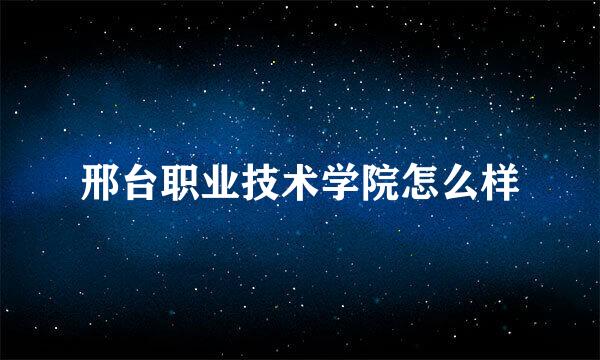 邢台职业技术学院怎么样